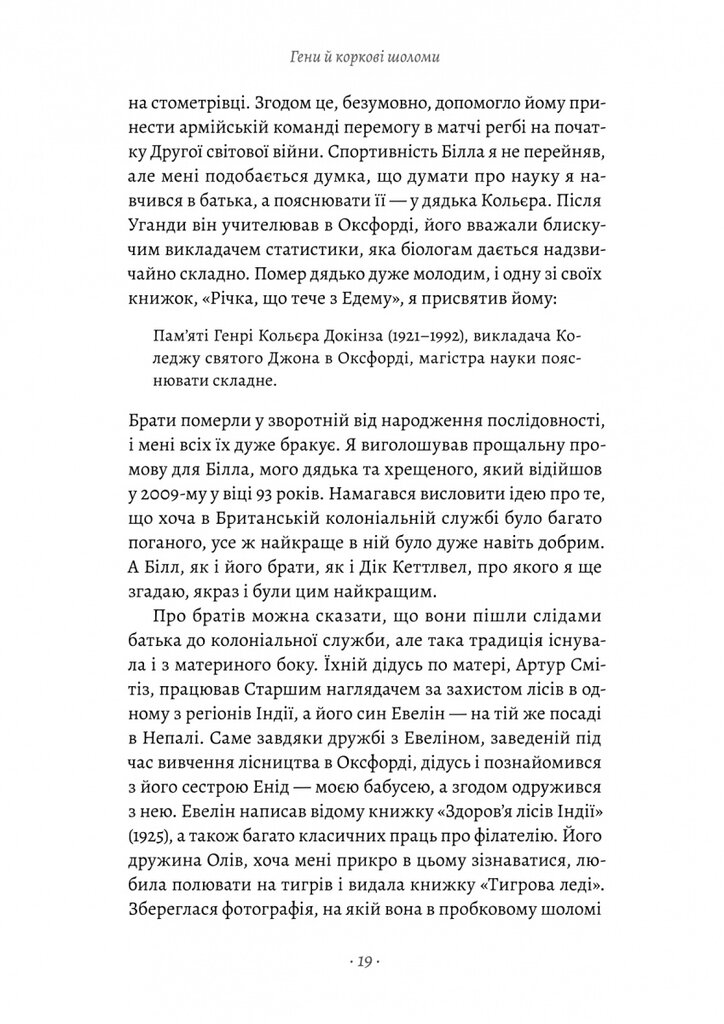 Гени й коркові шоломи

на стометрівці. Згодом це, безумовно, допомогло йому принести армійській команді перемогу в матчі регбі на початку Другої світової війни. Спортивність Білла я не перейняв, але мені подобається думка, що думати про науку я навчився в батька, а пояснювати її — у дядька Кольєра. Після Уганди він учителював в Оксфорді, його вважали блискучим викладачем статистики, яка біологам дається надзвичайно складно. Помер дядько дуже молодим, і одну зі своїх книжок, «Річка, що тече з Едему», я присвятив йому:

Пам'яті Генрі Кольєра Докінза (1921–1992), викладача Коледжу святого Джона в Оксфорді, магістра науки пояснювати складне.

Брати померли у зворотній від народження послідовності, і мені всіх їх дуже бракує. Я виголошував прощальну промову для Білла, мого дядька та хрещеного, який відійшов у 2009-му у віці 93 років. Намагався висловити ідею про те, що хоча в Британській колоніальній службі було багато поганого, усе ж найкраще в ній було дуже навіть добрим. А Білл, як і його брати, як і Дік Кеттлвел, про якого я ще згадаю, якраз і були цим найкращим.

Про братів можна сказати, що вони пішли слідами батька до колоніальної служби, але така традиція існувала і з материного боку. Їхній дідусь по матері, Артур Смітіз, працював Старшим наглядачем за захистом лісів в одному з регіонів Індії, а його син Евелін — на тій же посаді в Непалі. Саме завдяки дружбі з Евеліном, заведеній під час вивчення лісництва в Оксфорді, дідусь і познайомився з його сестрою Енід — моєю бабусею, а згодом одружився з нею. Евелін написав відому книжку «Здоров'я лісів Індії» (1925), а також багато класичних праць про філателію. Його дружина Олів, хоча мені прикро в цьому зізнаватися, любила полювати на тигрів і видала книжку «Тигрова леді». Збереглася фотографія, на якій вона в пробковому шоломі

· 19 ·